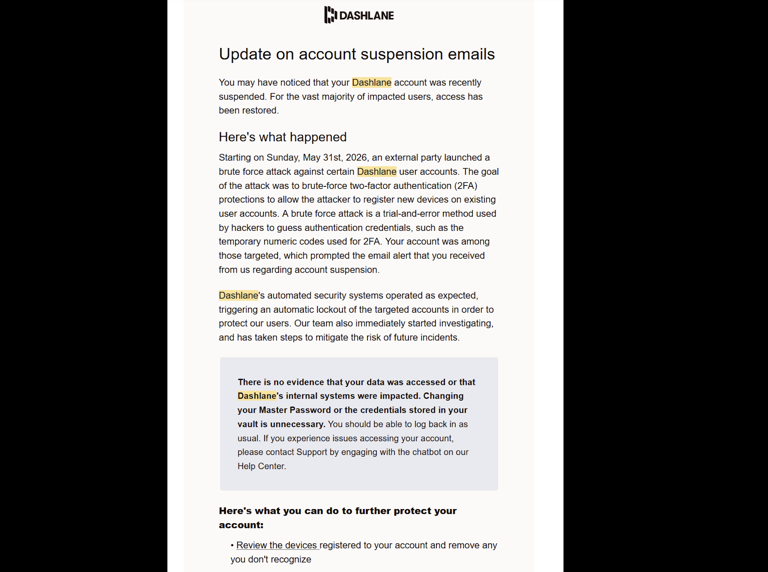 DASHLANE

Update on account suspension emails

You may have noticed that your Dashlane account was recently suspended. For the vast majority of impacted users, access has been restored.

Here's what happened

Starting on Sunday, May 31st, 2026, an external party launched a brute force attack against certain Dashlane user accounts. The goal of the attack was to brute-force two-factor authentication (2FA) protections to allow the attacker to register new devices on existing user accounts. A brute force attack is a trial-and-error method used by hackers to guess authentication credentials, such as the temporary numeric codes used for 2FA. Your account was among those targeted, which prompted the email alert that you received from us regarding account suspension.

Dashlane's automated security systems operated as expected, triggering an automatic lockout of the targeted accounts in order to protect our users. Our team also immediately started investigating, and has taken steps to mitigate the risk of future incidents.

There is no evidence that your data was accessed or that Dashlane's internal systems were impacted. Changing your Master Password or the credentials stored in your vault is unnecessary. You should be able to log back in as usual. If you experience issues accessing your account, please contact Support by engaging with the chatbot on our Help Center.

Here's what you can do to further protect your account:

• Review the devices registered to your account and remove any you don't recognize